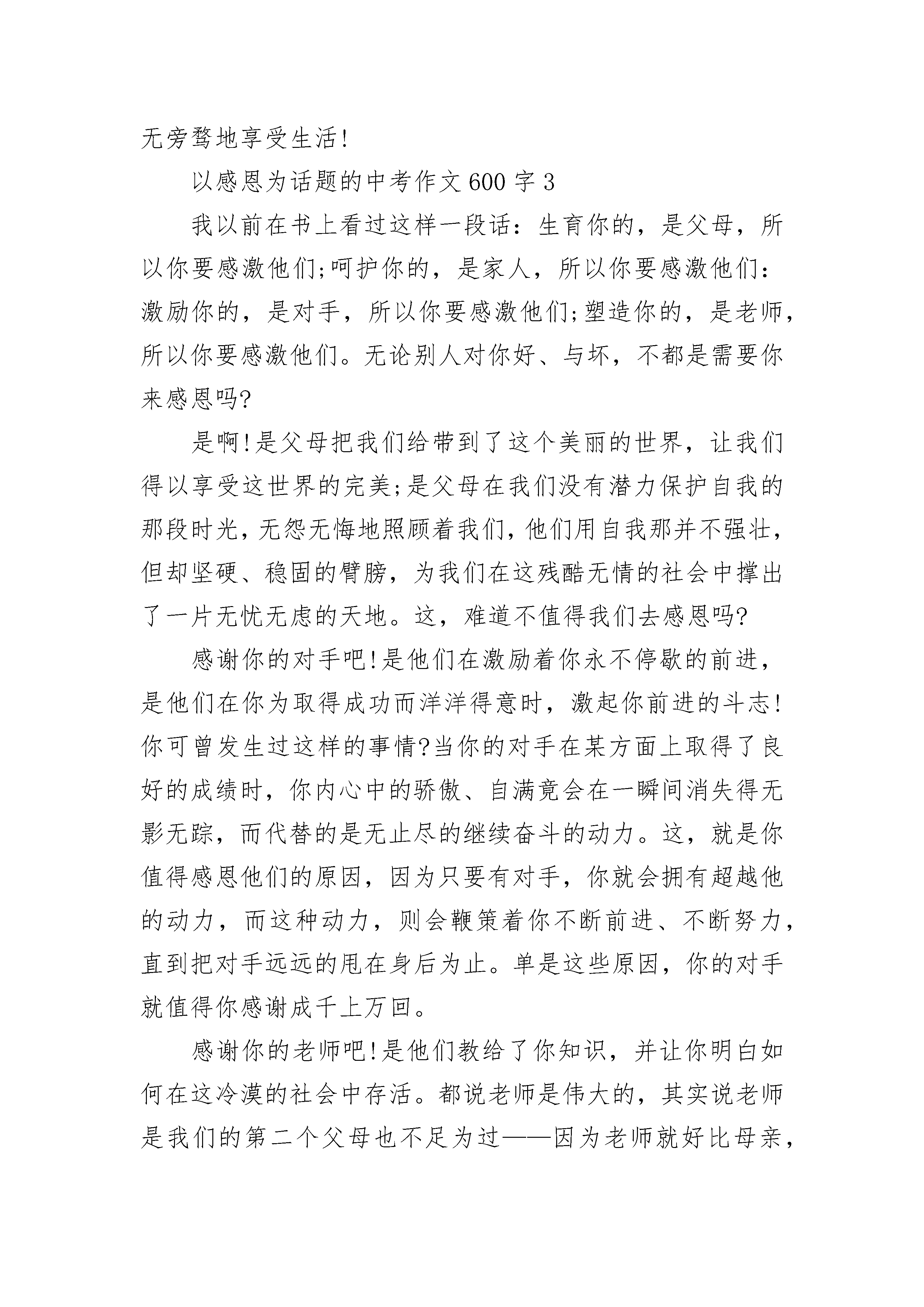 无旁骛地享受生活!

以感恩为话题的中考作文600字3

我以前在书上看过这样一段话：生育你的，是父母，所以你要感激他们;呵护你的，是家人，所以你要感激他们：激励你的，是对手，所以你要感激他们;塑造你的，是老师，所以你要感激他们。无论别人对你好、与坏，不都是需要你来感恩吗?

是啊!是父母把我们给带到了这个美丽的世界，让我们得以享受这世界的完美;是父母在我们没有潜力保护自我的那段时光，无怨无悔地照顾着我们，他们用自我那并不强壮，但却坚硬、稳固的臂膀，为我们在这残酷无情的社会中撑出了一片无忧无虑的天地。这，难道不值得我们去感恩吗?

感谢你的对手吧!是他们在激励着你永不停歇的前进，是他们在你为取得成功而洋洋得意时，激起你前进的斗志!你可曾发生过这样的事情?当你的对手在某方面上取得了良好的成绩时，你内心中的骄傲、自满竟会在一瞬间消失得无影无踪，而代替的是无止尽的继续奋斗的动力。这，就是你值得感恩他们的原因，因为只要有对手，你就会拥有超越他的动力，而这种动力，则会鞭策着你不断前进、不断努力，直到把对手远远的甩在身后为止。单是这些原因，你的对手就值得你感谢成千上万回。

感谢你的老师吧!是他们教给了你知识，并让你明白如何在这冷漠的社会中存活。都说老师是伟大的，其实说老师是我们的第二个父母也不足为过——因为老师就好比母亲，